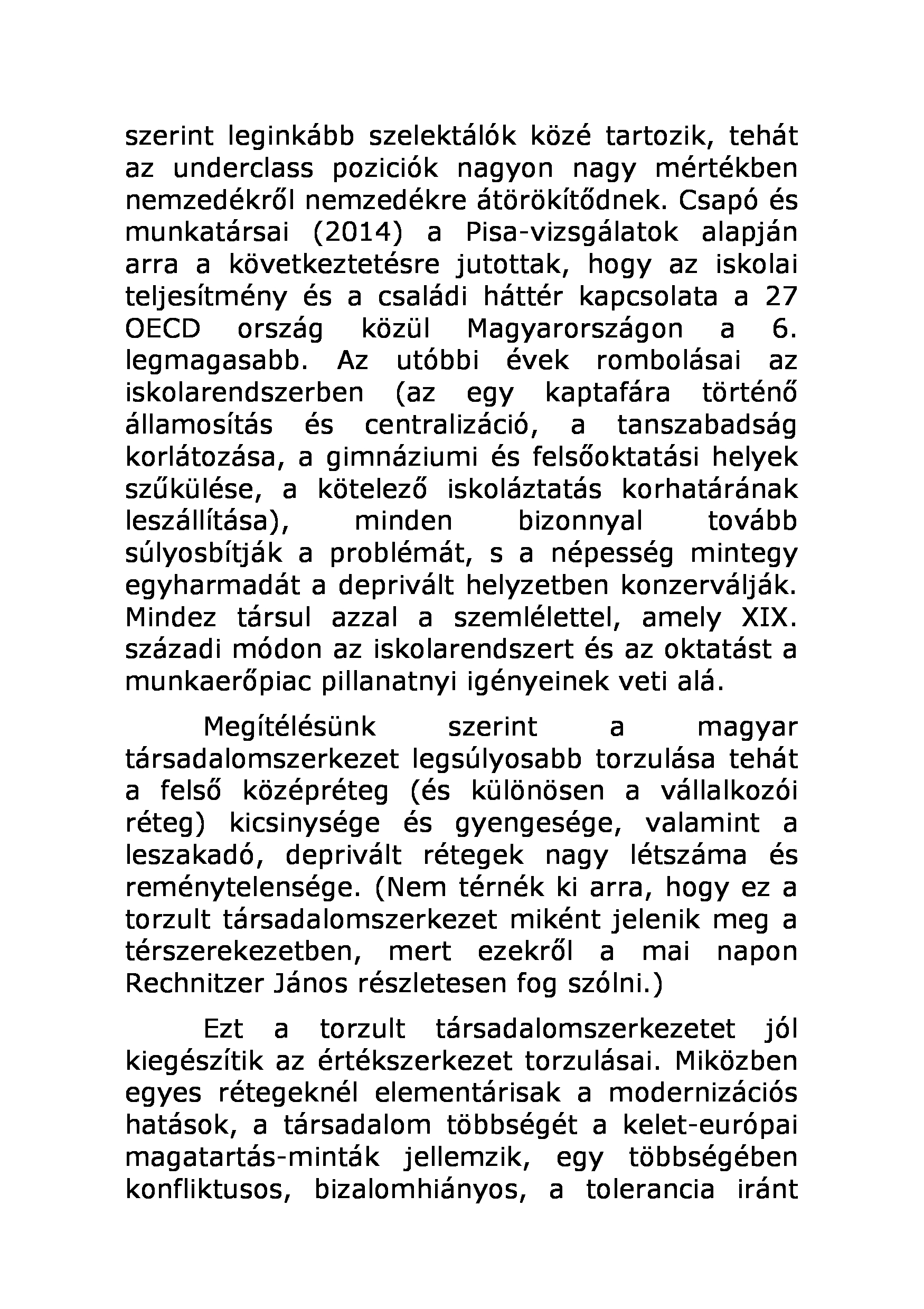 szerint leginkább szelektálók közé tartozik, tehát az underclass poziciók nagyon nagy mértékben nemzedékről nemzedékre átörökítődnek. Csapó és munkatársai (2014) a Pisa-vizsgálatok alapján arra a következtetésre jutottak, hogy az iskolai teljesítmény és a családi háttér kapcsolata a 27 OECD ország közül Magyarországon a 6. legmagasabb. Az utóbbi évek rombolásai az iskolarendszerben (az egy kaptafára történő államosítás és centralizáció, a tanszabadság korlátozása, a gimnáziumi és felsőoktatási helyek szűkülése, a kötelező iskoláztatás korhatárának leszállítása), minden bizonnyal tovább súlyosbítják a problémát, s a népesség mintegy egyharmadát a deprivált helyzetben konzerválják. Mindez társul azzal a szemlélettel, amely XIX. századi módon az iskolarendszert és az oktatást a munkaerőpiac pillanatnyi igényeinek veti alá.

Megítélésünk szerint a magyar társadalomszerkezet legsúlyosabb torzulása tehát a felső középréteg (és különösen a vállalkozói réteg) kicsinysége és gyengesége, valamint a leszakadó, deprivált rétegek nagy létszáma és reménytelensége. (Nem térnék ki arra, hogy ez a torzult társadalomszerkezet miként jelenik meg a térszerekezetben, mert ezekről a mai napon Rechnitzer János részletesen fog szólni.)

Ezt a torzult társadalomszerkezetet jól kiegészítik az értékszerkezet torzulásai. Miközben egyes rétegeknél elementárisak a modernizációs hatások, a társadalom többségét a kelet-európai magatartás-minták jellemzik, egy többségében konfliktusos, bizalomhiányos, a tolerancia iránt